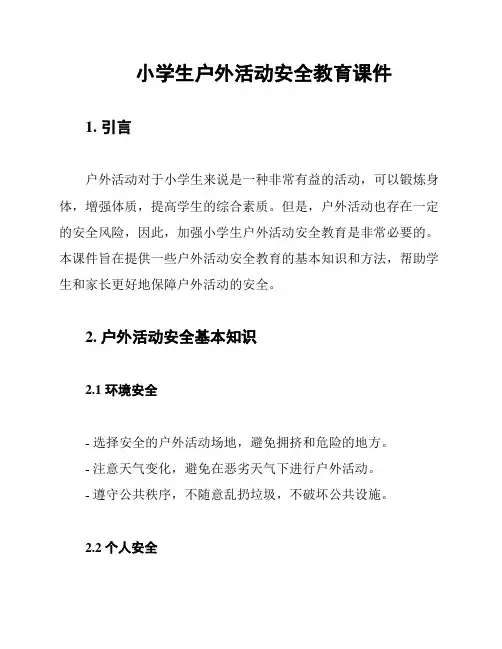 小学生户外活动安全教育课件

1. 引言

户外活动对于小学生来说是一种非常有益的活动，可以锻炼身体，增强体质，提高学生的综合素质。但是，户外活动也存在一定的安全风险，因此，加强小学生户外活动安全教育是非常必要的。本课件旨在提供一些户外活动安全教育的基本知识和方法，帮助学生和家长更好地保障户外活动的安全。

2. 户外活动安全基本知识

2.1 环境安全

- 选择安全的户外活动场地，避免拥挤和危险的地方。
- 注意天气变化，避免在恶劣天气下进行户外活动。
- 遵守公共秩序，不随意乱扔垃圾，不破坏公共设施。

2.2 个人安全